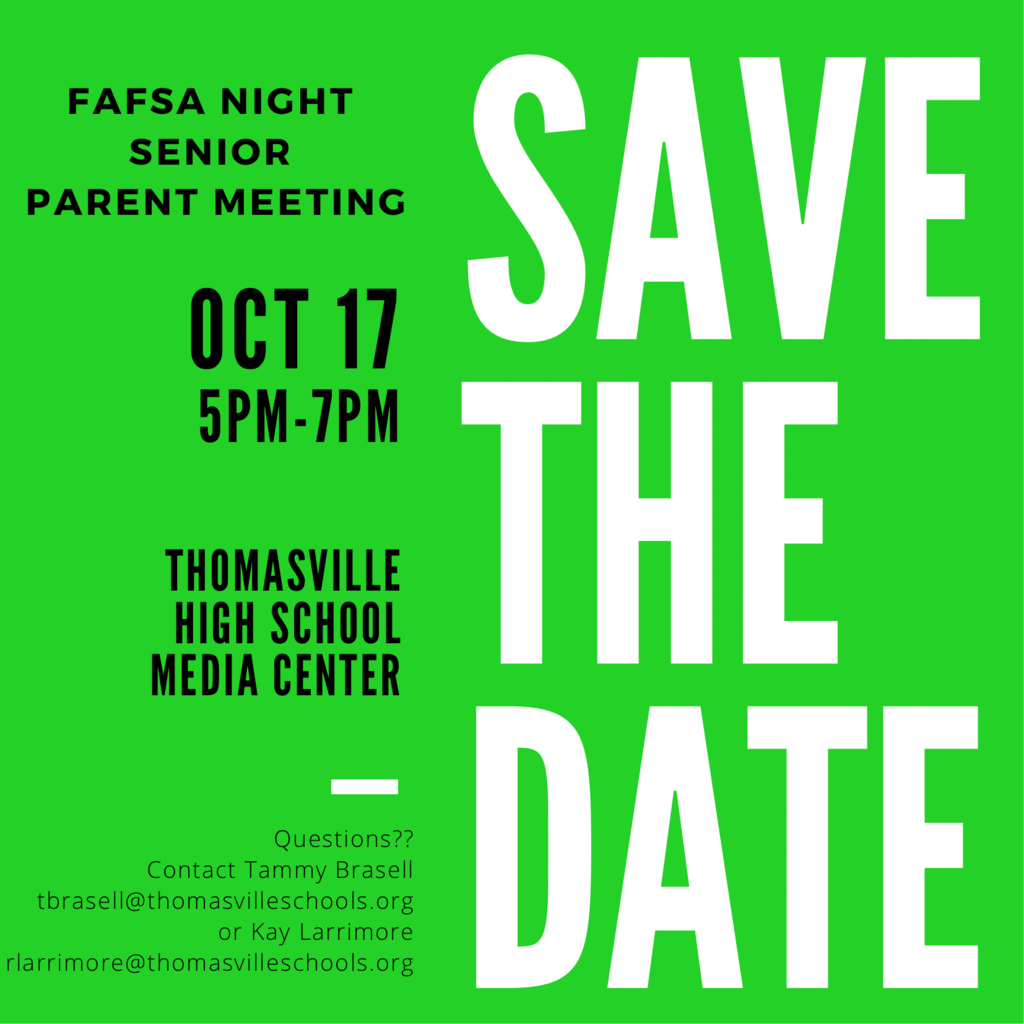 FAFSA NIGHT
SENIOR
PARENT MEETING

OCT 17
5PM-7PM

THOMASVILLE
HIGH SCHOOL
MEDIA CENTER

Questions??
Contact Tammy Brasell
tbrasell@thomasvilleschools.org
or Kay Larrimore
rlarrimore@thomasvilleschools.org

SAVE
THE
DATE